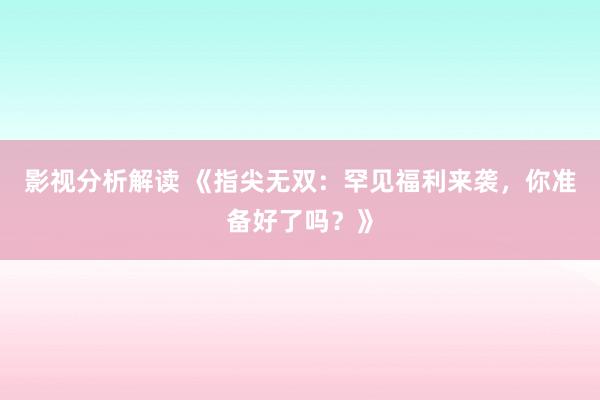 影视分析解读 《指尖无双：罕见福利来袭，你准备好了吗？》